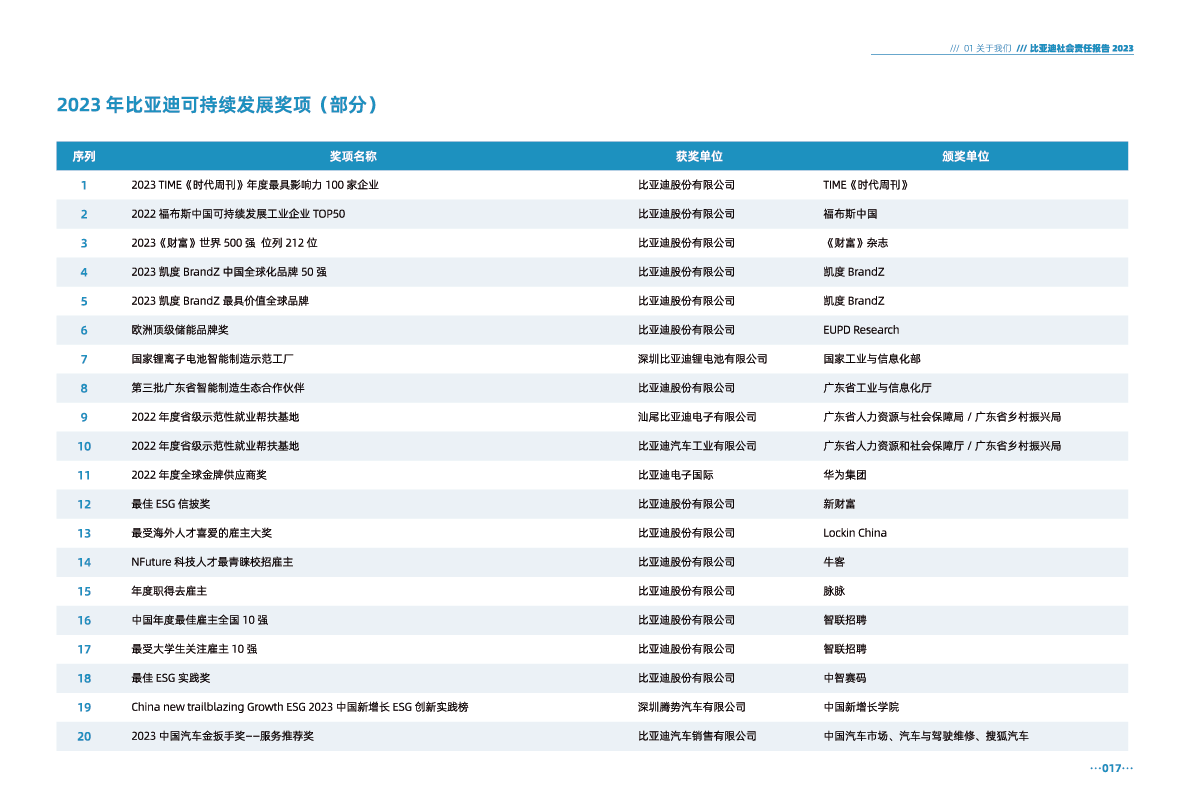 /// 01 关于我们 /// 比亚迪社会责任报告 2023

2023 年比亚迪可持续发展奖项（部分）

| 序列 | 奖项名称 | 获奖单位 | 颁奖单位 |
|---|---|---|---|
| 1 | 2023 TIME《时代周刊》年度最具影响力 100 家企业 | 比亚迪股份有限公司 | TIME《时代周刊》 |
| 2 | 2022 福布斯中国可持续发展工业企业 TOP50 | 比亚迪股份有限公司 | 福布斯中国 |
| 3 | 2023《财富》世界 500 强 位列 212 位 | 比亚迪股份有限公司 | 《财富》杂志 |
| 4 | 2023 凯度 BrandZ 中国全球化品牌 50 强 | 比亚迪股份有限公司 | 凯度 BrandZ |
| 5 | 2023 凯度 BrandZ 最具价值全球品牌 | 比亚迪股份有限公司 | 凯度 BrandZ |
| 6 | 欧洲顶级储能品牌奖 | 比亚迪股份有限公司 | EUPD Research |
| 7 | 国家锂离子电池智能制造示范工厂 | 深圳比亚迪锂电池有限公司 | 国家工业与信息化部 |
| 8 | 第三批广东省智能制造生态合作伙伴 | 比亚迪股份有限公司 | 广东省工业与信息化厅 |
| 9 | 2022 年度省级示范性就业帮扶基地 | 汕尾比亚迪电子有限公司 | 广东省人力资源与社会保障局 / 广东省乡村振兴局 |
| 10 | 2022 年度省级示范性就业帮扶基地 | 比亚迪汽车工业有限公司 | 广东省人力资源和社会保障厅 / 广东省乡村振兴局 |
| 11 | 2022 年度全球金牌供应商奖 | 比亚迪电子国际 | 华为集团 |
| 12 | 最佳 ESG 信披奖 | 比亚迪股份有限公司 | 新财富 |
| 13 | 最受海外人才喜爱的雇主大奖 | 比亚迪股份有限公司 | Lockin China |
| 14 | NFuture 科技人才最青睐校招雇主 | 比亚迪股份有限公司 | 牛客 |
| 15 | 年度职得去雇主 | 比亚迪股份有限公司 | 脉脉 |
| 16 | 中国年度最佳雇主全国 10 强 | 比亚迪股份有限公司 | 智联招聘 |
| 17 | 最受大学生关注雇主 10 强 | 比亚迪股份有限公司 | 智联招聘 |
| 18 | 最佳 ESG 实践奖 | 比亚迪股份有限公司 | 中智赛码 |
| 19 | China new trailblazing Growth ESG 2023 中国新增长 ESG 创新实践榜 | 深圳腾势汽车有限公司 | 中国新增长学院 |
| 20 | 2023 中国汽车金扳手奖——服务推荐奖 | 比亚迪汽车销售有限公司 | 中国汽车市场、汽车与驾驶维修、搜狐汽车 |

···017···